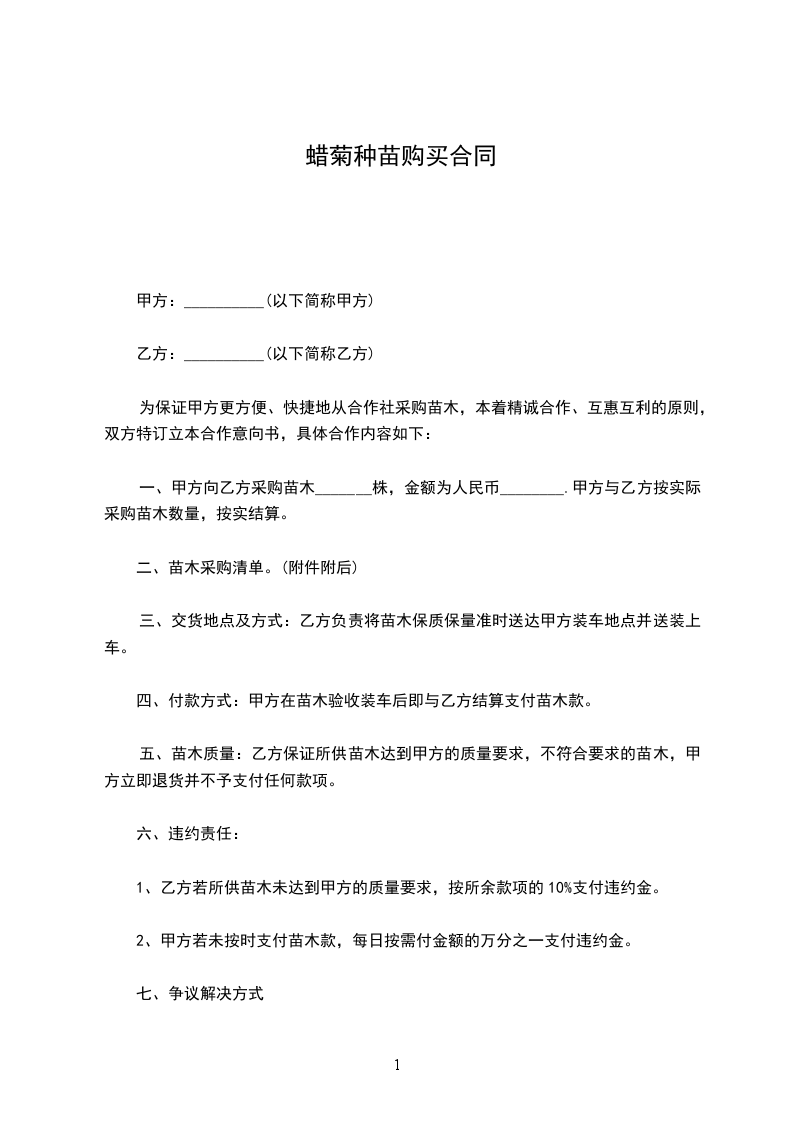 蜡菊种苗购买合同

甲方：__________(以下简称甲方)

乙方：__________(以下简称乙方)

为保证甲方更方便、快捷地从合作社采购苗木，本着精诚合作、互惠互利的原则，双方特订立本合作意向书，具体合作内容如下：

一、甲方向乙方采购苗木_______株，金额为人民币________.甲方与乙方按实际采购苗木数量，按实结算。

二、苗木采购清单。(附件附后)

三、交货地点及方式：乙方负责将苗木保质保量准时送达甲方装车地点并送装上车。

四、付款方式：甲方在苗木验收装车后即与乙方结算支付苗木款。

五、苗木质量：乙方保证所供苗木达到甲方的质量要求，不符合要求的苗木，甲方立即退货并不予支付任何款项。

六、违约责任：

1、乙方若所供苗木未达到甲方的质量要求，按所余款项的 10%支付违约金。

2、甲方若未按时支付苗木款，每日按需付金额的万分之一支付违约金。

七、争议解决方式

1